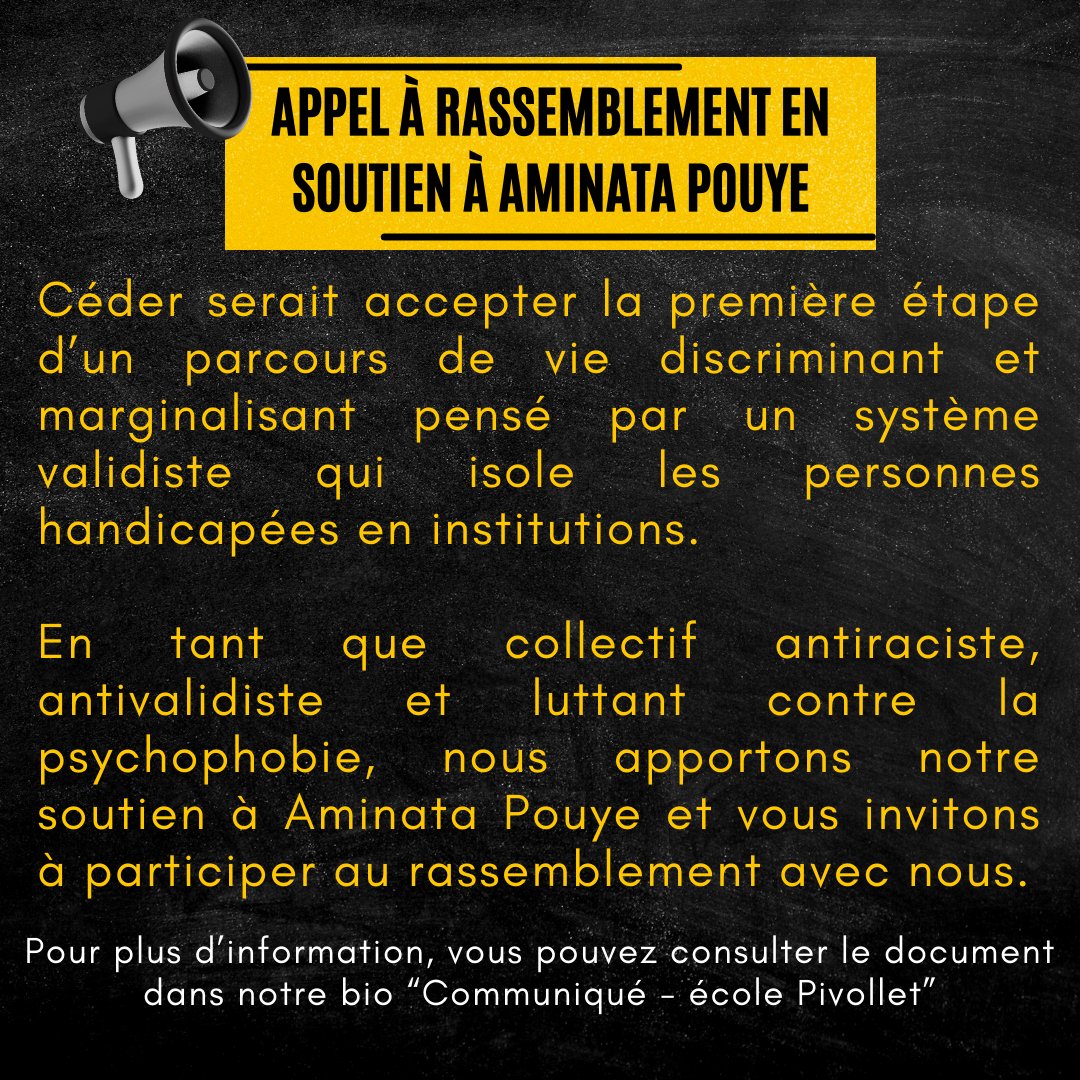 APPEL À RASSEMBLEMENT EN SOUTIEN À AMINATA POUYE

Céder serait accepter la première étape d'un parcours de vie discriminant et marginalisant pensé par un système validiste qui isole les personnes handicapées en institutions.

En tant que collectif antiraciste, antivalidiste et luttant contre la psychophobie, nous apportons notre soutien à Aminata Pouye et vous invitons à participer au rassemblement avec nous.

Pour plus d'information, vous pouvez consulter le document dans notre bio "Communiqué - école Pivollet"